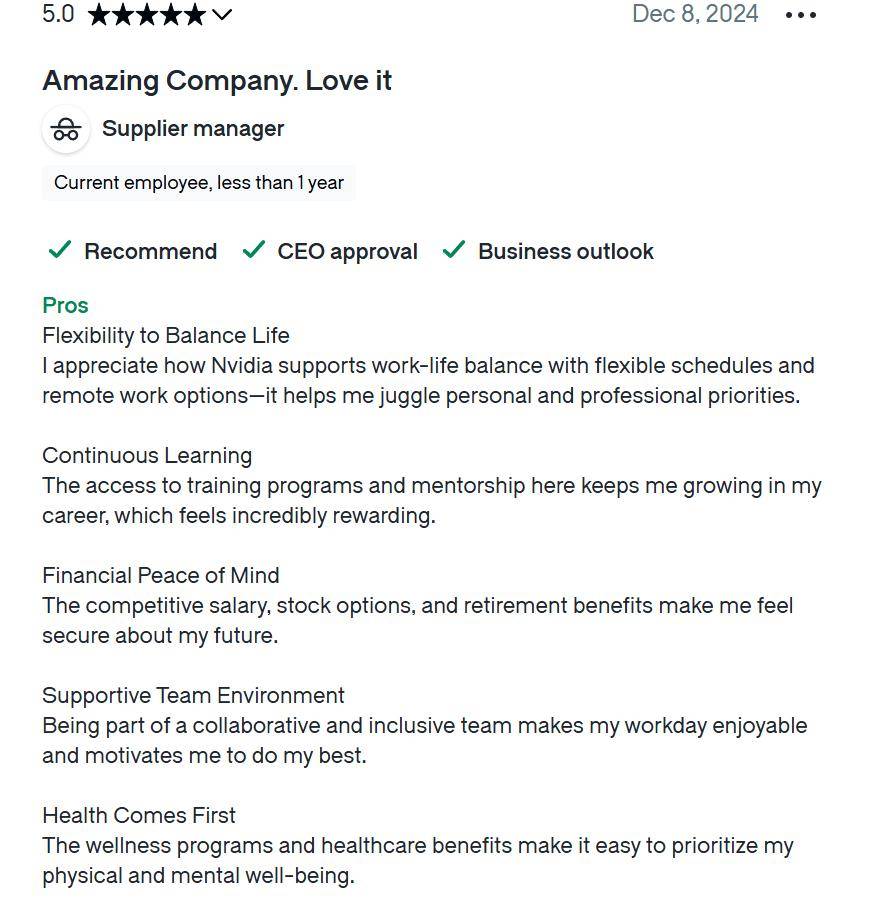 5.0 ★★★★★ Dec 8, 2024 •••

Amazing Company. Love it

Supplier manager

Current employee, less than 1 year

✓ Recommend ✓ CEO approval ✓ Business outlook

Pros
Flexibility to Balance Life
I appreciate how Nvidia supports work-life balance with flexible schedules and remote work options—it helps me juggle personal and professional priorities.

Continuous Learning
The access to training programs and mentorship here keeps me growing in my career, which feels incredibly rewarding.

Financial Peace of Mind
The competitive salary, stock options, and retirement benefits make me feel secure about my future.

Supportive Team Environment
Being part of a collaborative and inclusive team makes my workday enjoyable and motivates me to do my best.

Health Comes First
The wellness programs and healthcare benefits make it easy to prioritize my physical and mental well-being.